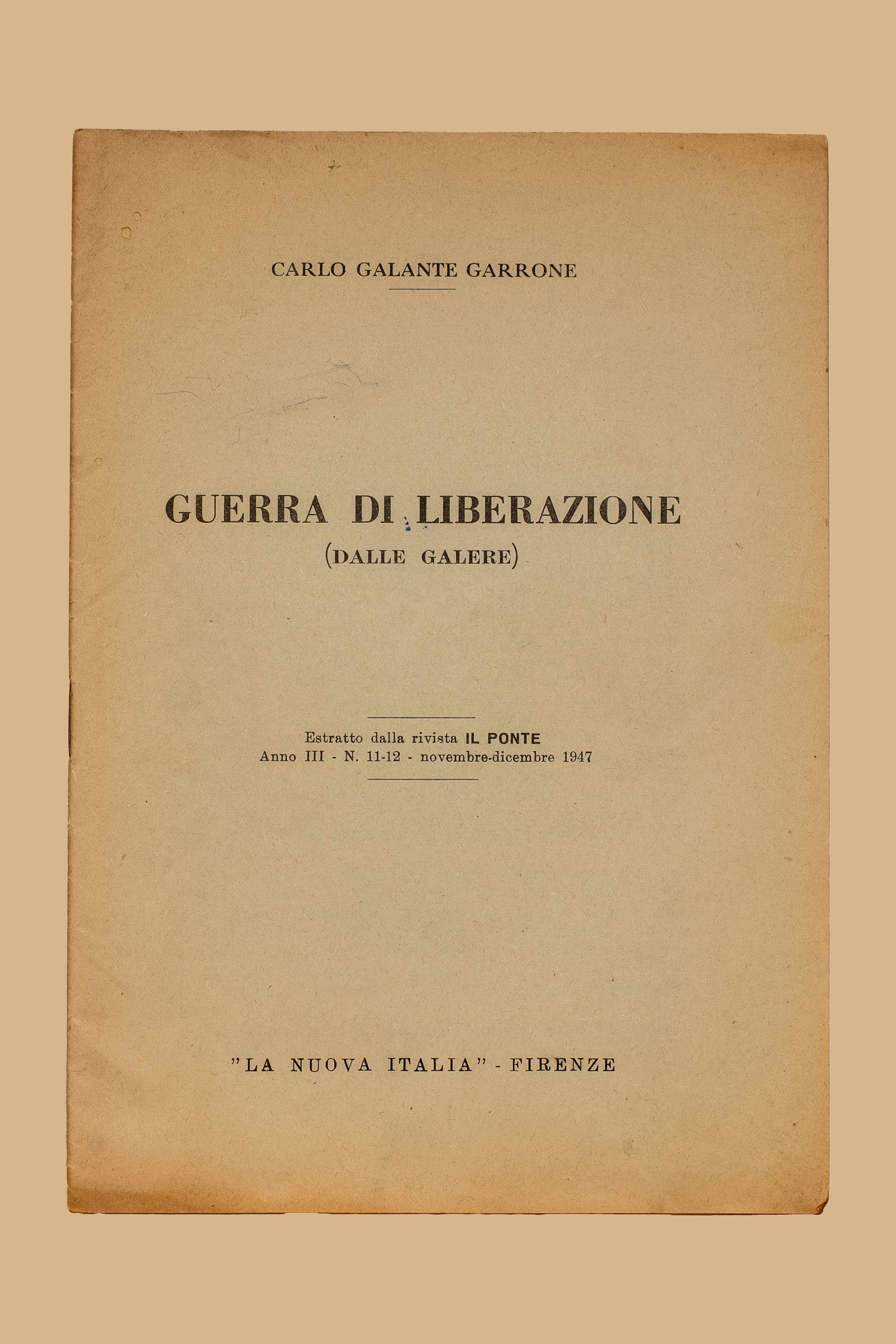 CARLO GALANTE GARRONE

GUERRA DI LIBERAZIONE
(DALLE GALERE)

Estratto dalla rivista IL PONTE
Anno III - N. 11-12 - novembre-dicembre 1947

"LA NUOVA ITALIA" - FIRENZE